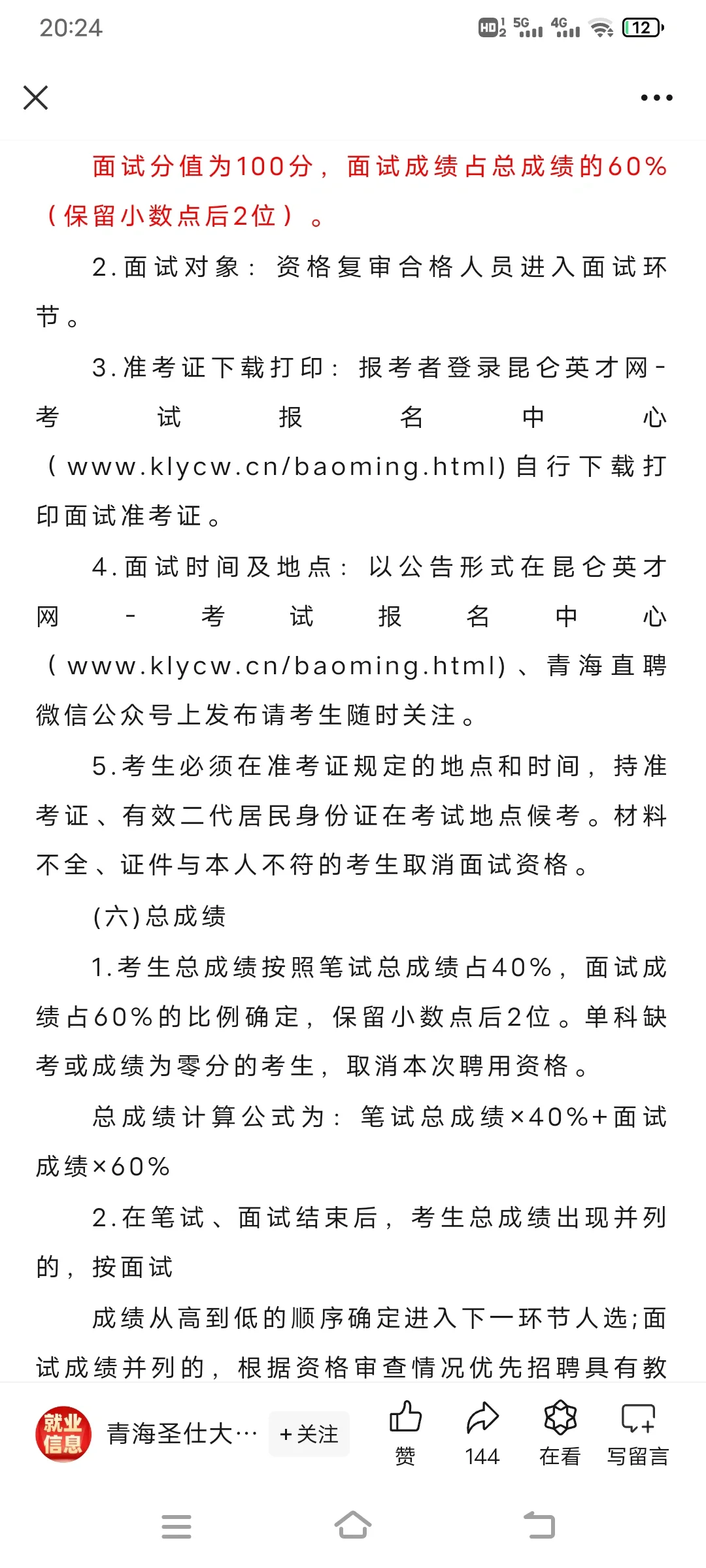 20:24

HD 5G 4G 12

面试分值为100分，面试成绩占总成绩的60%（保留小数点后2位）。

2.面试对象：资格复审合格人员进入面试环节。

3.准考证下载打印：报考者登录昆仑英才网-考试报名中心（www.klycw.cn/baoming.html)自行下载打印面试准考证。

4.面试时间及地点：以公告形式在昆仑英才网-考试报名中心（www.klycw.cn/baoming.html)、青海直聘微信公众号上发布请考生随时关注。

5.考生必须在准考证规定的地点和时间，持准考证、有效二代居民身份证在考试地点候考。材料不全、证件与本人不符的考生取消面试资格。

(六)总成绩

1.考生总成绩按照笔试总成绩占40%，面试成绩占60%的比例确定，保留小数点后2位。单科缺考或成绩为零分的考生，取消本次聘用资格。

总成绩计算公式为：笔试总成绩×40%+面试成绩×60%

2.在笔试、面试结束后，考生总成绩出现并列的，按面试

成绩从高到低的顺序确定进入下一环节人选;面试成绩并列的，根据资格审查情况优先招聘具有教

就业信息 青海圣仕大… +关注 赞 144 在看 写留言